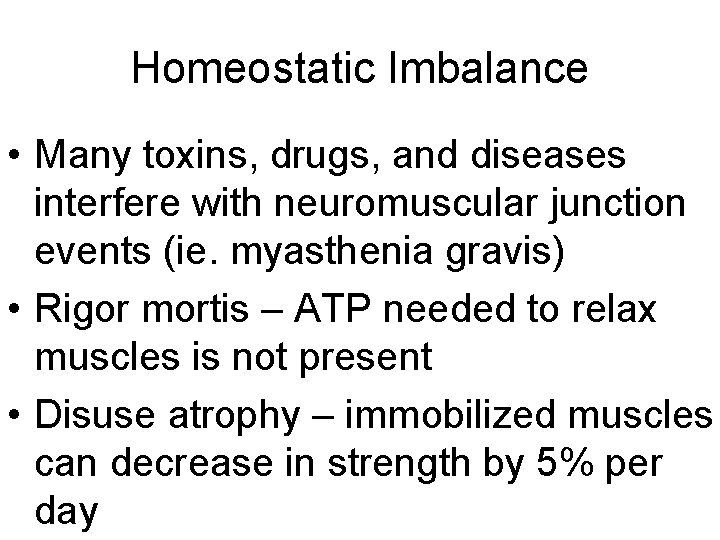 Homeostatic Imbalance

• Many toxins, drugs, and diseases interfere with neuromuscular junction events (ie. myasthenia gravis)
• Rigor mortis – ATP needed to relax muscles is not present
• Disuse atrophy – immobilized muscles can decrease in strength by 5% per day